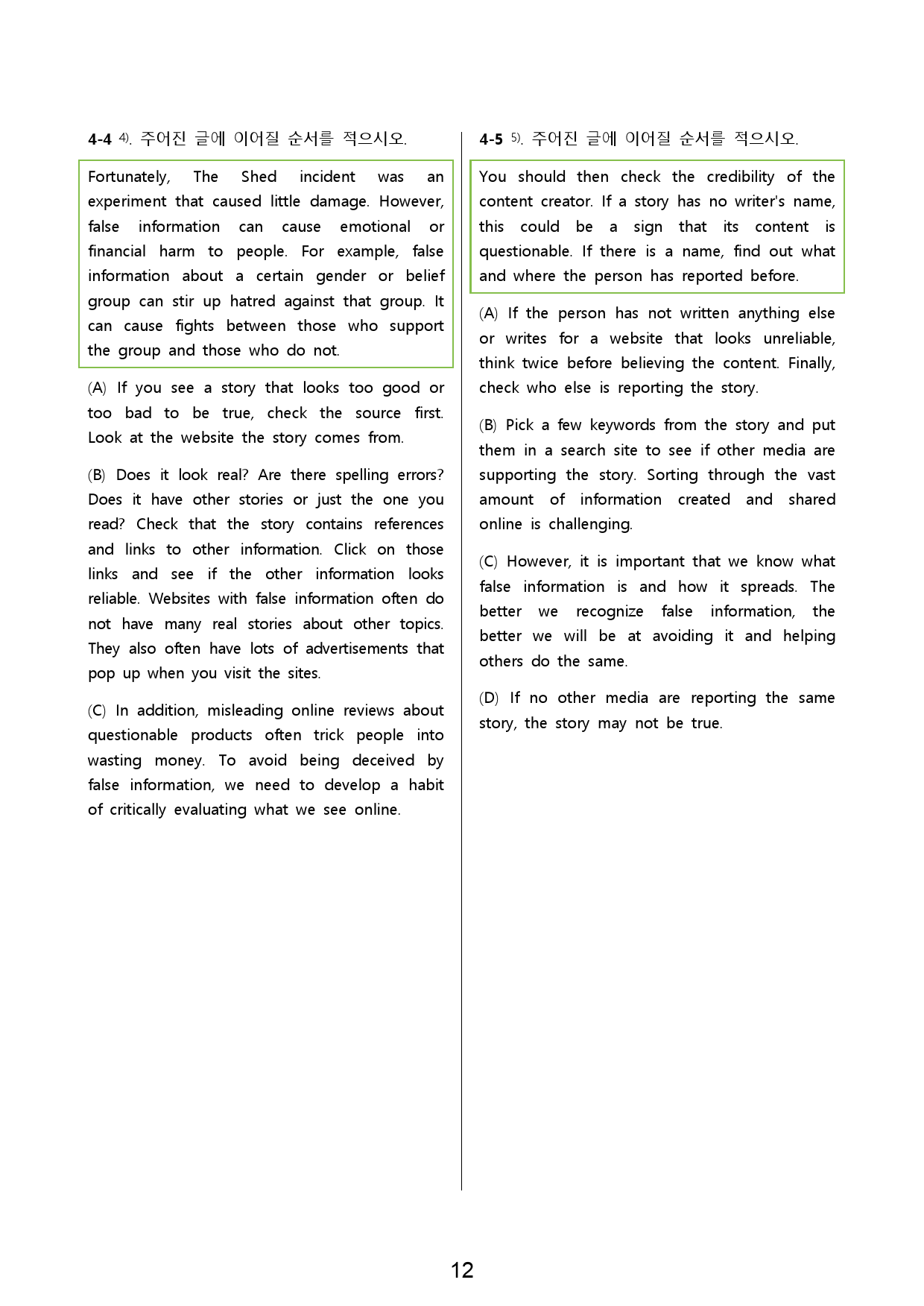 4-4 $^{4)}$. 주어진 글에 이어질 순서를 적으시오.

Fortunately, The Shed incident was an experiment that caused little damage. However, false information can cause emotional or financial harm to people. For example, false information about a certain gender or belief group can stir up hatred against that group. It can cause fights between those who support the group and those who do not.

(A) If you see a story that looks too good or too bad to be true, check the source first. Look at the website the story comes from.

(B) Does it look real? Are there spelling errors? Does it have other stories or just the one you read? Check that the story contains references and links to other information. Click on those links and see if the other information looks reliable. Websites with false information often do not have many real stories about other topics. They also often have lots of advertisements that pop up when you visit the sites.

(C) In addition, misleading online reviews about questionable products often trick people into wasting money. To avoid being deceived by false information, we need to develop a habit of critically evaluating what we see online.

4-5 $^{5)}$. 주어진 글에 이어질 순서를 적으시오.

You should then check the credibility of the content creator. If a story has no writer's name, this could be a sign that its content is questionable. If there is a name, find out what and where the person has reported before.

(A) If the person has not written anything else or writes for a website that looks unreliable, think twice before believing the content. Finally, check who else is reporting the story.

(B) Pick a few keywords from the story and put them in a search site to see if other media are supporting the story. Sorting through the vast amount of information created and shared online is challenging.

(C) However, it is important that we know what false information is and how it spreads. The better we recognize false information, the better we will be at avoiding it and helping others do the same.

(D) If no other media are reporting the same story, the story may not be true.

12